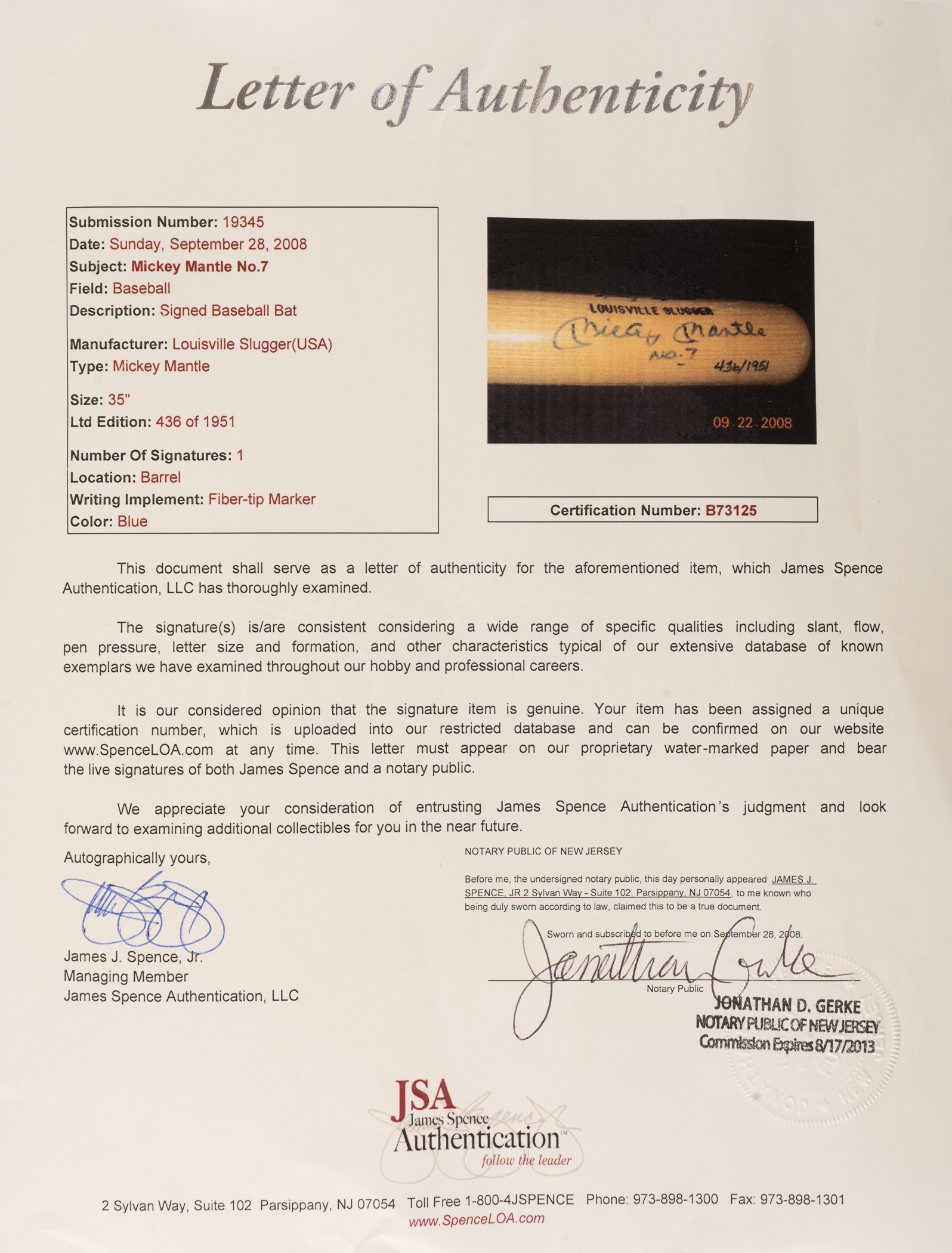 Letter of Authenticity

Submission Number: 19345
Date: Sunday, September 28, 2008
Subject: Mickey Mantle No.7
Field: Baseball
Description: Signed Baseball Bat

Manufacturer: Louisville Slugger(USA)
Type: Mickey Mantle

Size: 35"
Ltd Edition: 436 of 1951

Number Of Signatures: 1
Location: Barrel
Writing Implement: Fiber-tip Marker
Color: Blue

LOUISVILLE SLUGGER
Mickey Mantle
No. 7
436/1951
09.22.2008

Certification Number: B73125

This document shall serve as a letter of authenticity for the aforementioned item, which James Spence Authentication, LLC has thoroughly examined.

The signature(s) is/are consistent considering a wide range of specific qualities including slant, flow, pen pressure, letter size and formation, and other characteristics typical of our extensive database of known exemplars we have examined throughout our hobby and professional careers.

It is our considered opinion that the signature item is genuine. Your item has been assigned a unique certification number, which is uploaded into our restricted database and can be confirmed on our website www.SpenceLOA.com at any time. This letter must appear on our proprietary water-marked paper and bear the live signatures of both James Spence and a notary public.

We appreciate your consideration of entrusting James Spence Authentication's judgment and look forward to examining additional collectibles for you in the near future.

Autographically yours,

James J. Spence, Jr.
Managing Member
James Spence Authentication, LLC

NOTARY PUBLIC OF NEW JERSEY

Before me, the undersigned notary public, this day personally appeared JAMES J. SPENCE, JR 2 Sylvan Way - Suite 102, Parsippany, NJ 07054, to me known who being duly sworn according to law, claimed this to be a true document.

Sworn and subscribed to before me on September 28, 2008.

Jonathan Gerke
Notary Public

JONATHAN D. GERKE
NOTARY PUBLIC OF NEW JERSEY
Commission Expires 8/17/2013

JSA
James Spence
Authentication™
follow the leader

2 Sylvan Way, Suite 102 Parsippany, NJ 07054 Toll Free 1-800-4JSPENCE Phone: 973-898-1300 Fax: 973-898-1301
www.SpenceLOA.com